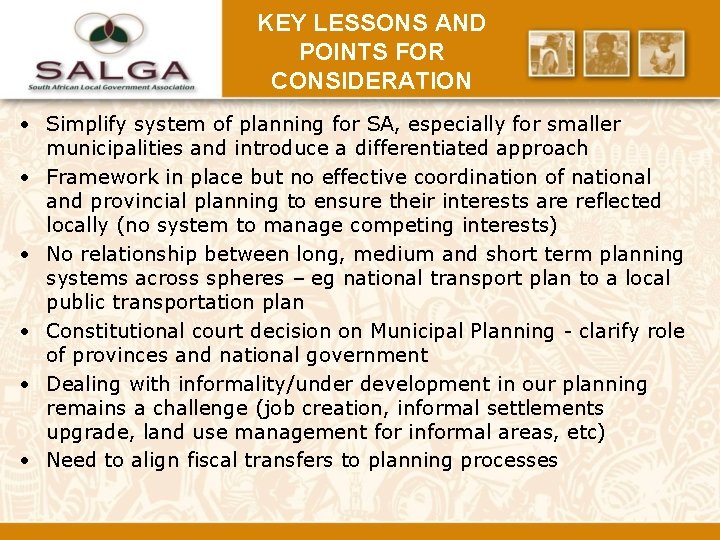 SALGA
South African Local Government Association

KEY LESSONS AND POINTS FOR CONSIDERATION

• Simplify system of planning for SA, especially for smaller municipalities and introduce a differentiated approach
• Framework in place but no effective coordination of national and provincial planning to ensure their interests are reflected locally (no system to manage competing interests)
• No relationship between long, medium and short term planning systems across spheres – eg national transport plan to a local public transportation plan
• Constitutional court decision on Municipal Planning - clarify role of provinces and national government
• Dealing with informality/under development in our planning remains a challenge (job creation, informal settlements upgrade, land use management for informal areas, etc)
• Need to align fiscal transfers to planning processes